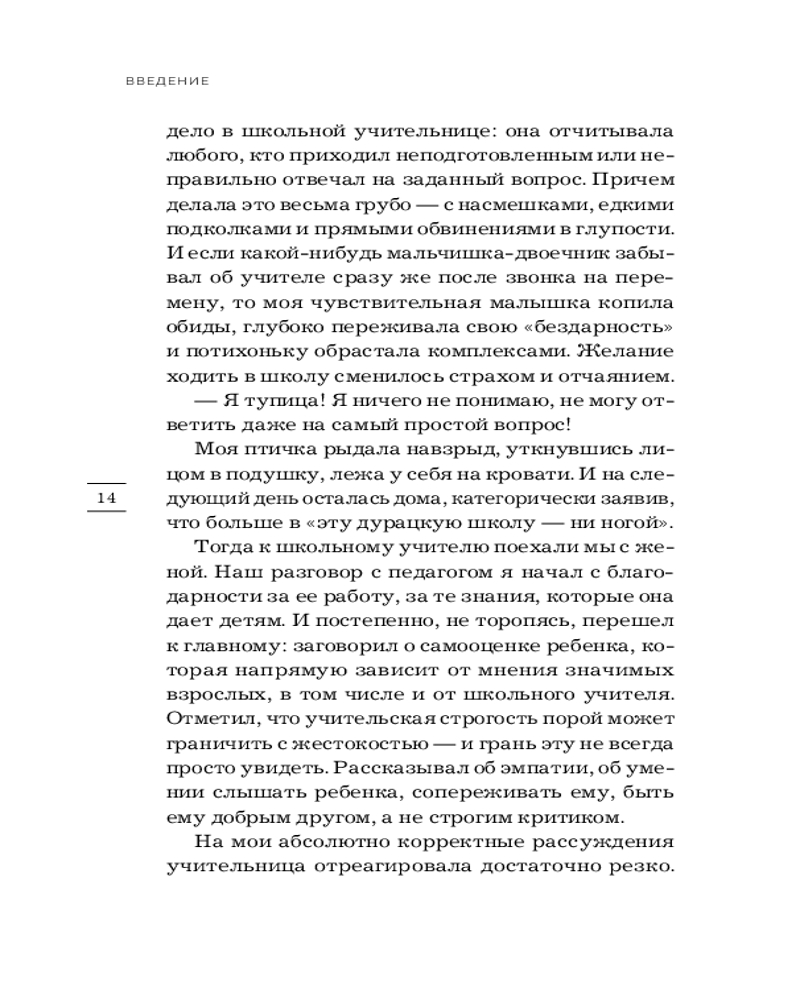 ВВЕДЕНИЕ

дело в школьной учительнице: она отчитывала любого, кто приходил неподготовленным или неправильно отвечал на заданный вопрос. Причем делала это весьма грубо — с насмешками, едкими подколками и прямыми обвинениями в глупости. И если какой-нибудь мальчишка-двоечник забывал об учителе сразу же после звонка на перемену, то моя чувствительная малышка копила обиды, глубоко переживала свою «бездарность» и потихоньку обрастала комплексами. Желание ходить в школу сменилось страхом и отчаянием.

— Я тупица! Я ничего не понимаю, не могу ответить даже на самый простой вопрос!

Моя птичка рыдала навзрыд, уткнувшись лицом в подушку, лежа у себя на кровати. И на следующий день осталась дома, категорически заявив, что больше в «эту дурацкую школу — ни ногой».

14

Тогда к школьному учителю поехали мы с женой. Наш разговор с педагогом я начал с благодарности за ее работу, за те знания, которые она дает детям. И постепенно, не торопясь, перешел к главному: заговорил о самооценке ребенка, которая напрямую зависит от мнения значимых взрослых, в том числе и от школьного учителя. Отметил, что учительская строгость порой может граничить с жестокостью — и грань эту не всегда просто увидеть. Рассказывал об эмпатии, об умении слышать ребенка, сопереживать ему, быть ему добрым другом, а не строгим критиком.

На мои абсолютно корректные рассуждения учительница отреагировала достаточно резко.